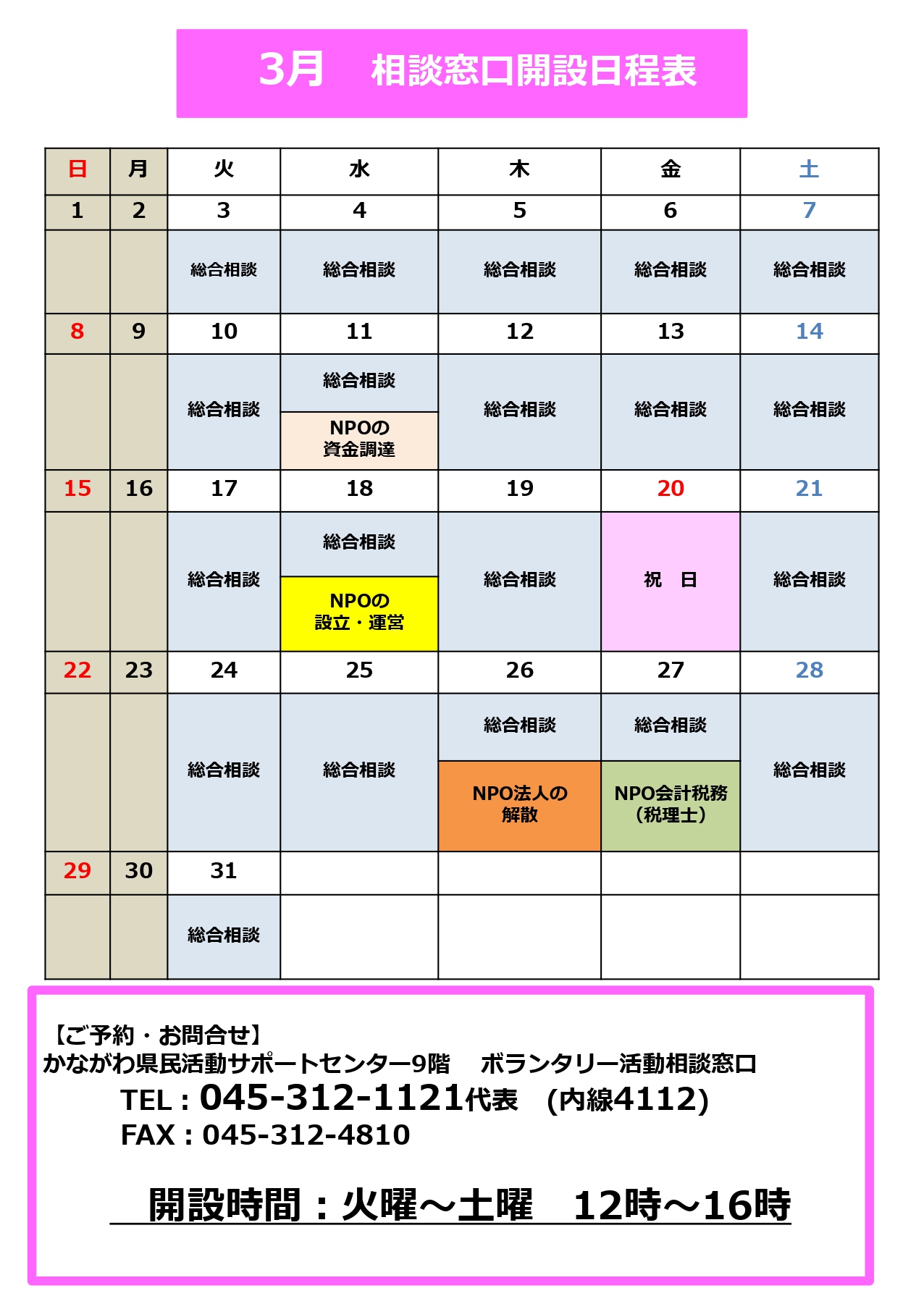 3月　相談窓口開設日程表

| 日 | 月 | 火 | 水 | 木 | 金 | 土 |
|---|---|---|---|---|---|---|
| 1 | 2 | 3 | 4 | 5 | 6 | 7 |
|  |  | 総合相談 | 総合相談 | 総合相談 | 総合相談 | 総合相談 |
| 8 | 9 | 10 | 11 | 12 | 13 | 14 |
|  |  | 総合相談 | 総合相談 NPOの資金調達 | 総合相談 | 総合相談 | 総合相談 |
| 15 | 16 | 17 | 18 | 19 | 20 | 21 |
|  |  | 総合相談 | 総合相談 NPOの設立・運営 | 総合相談 | 祝　日 | 総合相談 |
| 22 | 23 | 24 | 25 | 26 | 27 | 28 |
|  |  | 総合相談 | 総合相談 | 総合相談 NPO法人の解散 | 総合相談 NPO会計税務（税理士） | 総合相談 |
| 29 | 30 | 31 |  |  |  |  |
|  |  | 総合相談 |  |  |  |  |

【ご予約・お問合せ】
かながわ県民活動サポートセンター9階　ボランタリー活動相談窓口
TEL：045-312-1121代表　(内線4112)
FAX：045-312-4810

開設時間：火曜～土曜　12時～16時